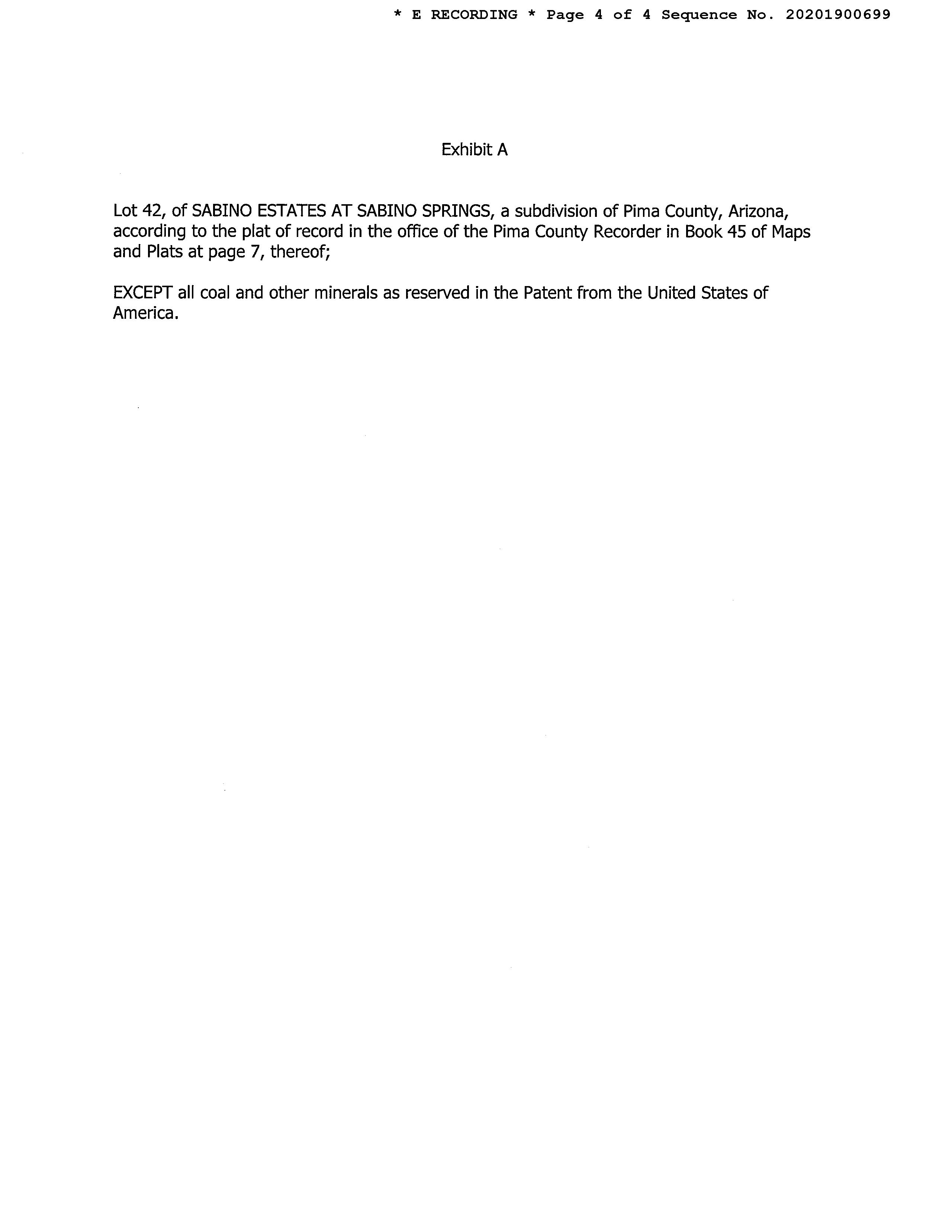 * E RECORDING * Page 4 of 4 Sequence No. 20201900699

Exhibit A

Lot 42, of SABINO ESTATES AT SABINO SPRINGS, a subdivision of Pima County, Arizona, according to the plat of record in the office of the Pima County Recorder in Book 45 of Maps and Plats at page 7, thereof;

EXCEPT all coal and other minerals as reserved in the Patent from the United States of America.